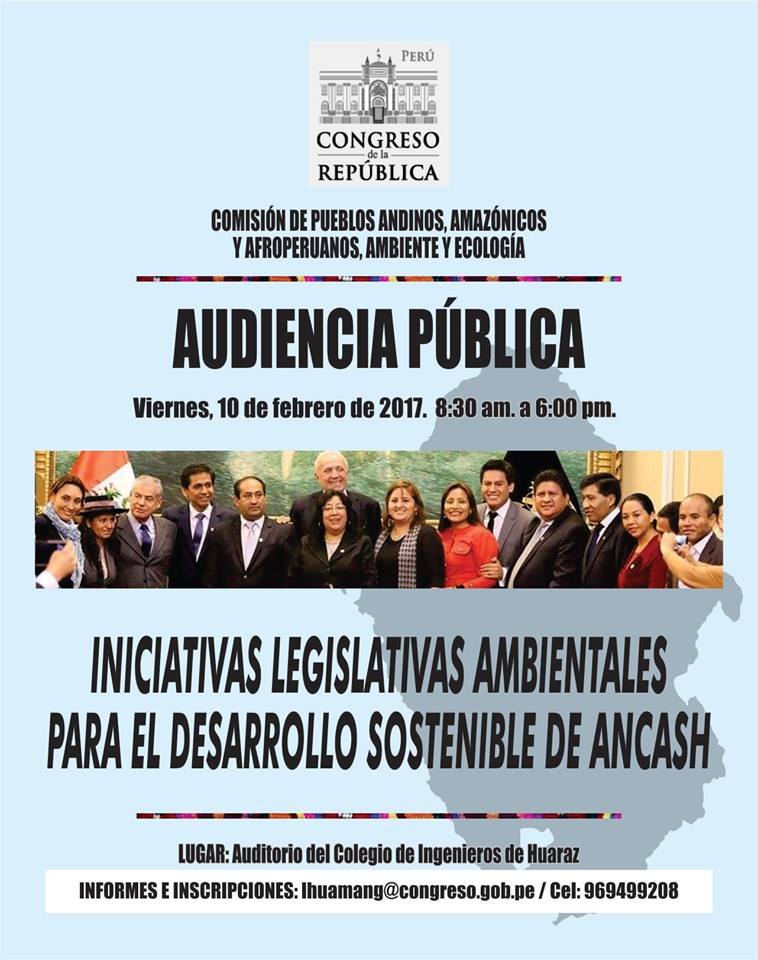 PERÚ
CONGRESO
de la
REPÚBLICA

COMISIÓN DE PUEBLOS ANDINOS, AMAZÓNICOS Y AFROPERUANOS, AMBIENTE Y ECOLOGÍA

AUDIENCIA PÚBLICA

Viernes, 10 de febrero de 2017. 8:30 am. a 6:00 pm.

INICIATIVAS LEGISLATIVAS AMBIENTALES PARA EL DESARROLLO SOSTENIBLE DE ANCASH

LUGAR: Auditorio del Colegio de Ingenieros de Huaraz

INFORMES E INSCRIPCIONES: lhuamang@congreso.gob.pe / Cel: 969499208